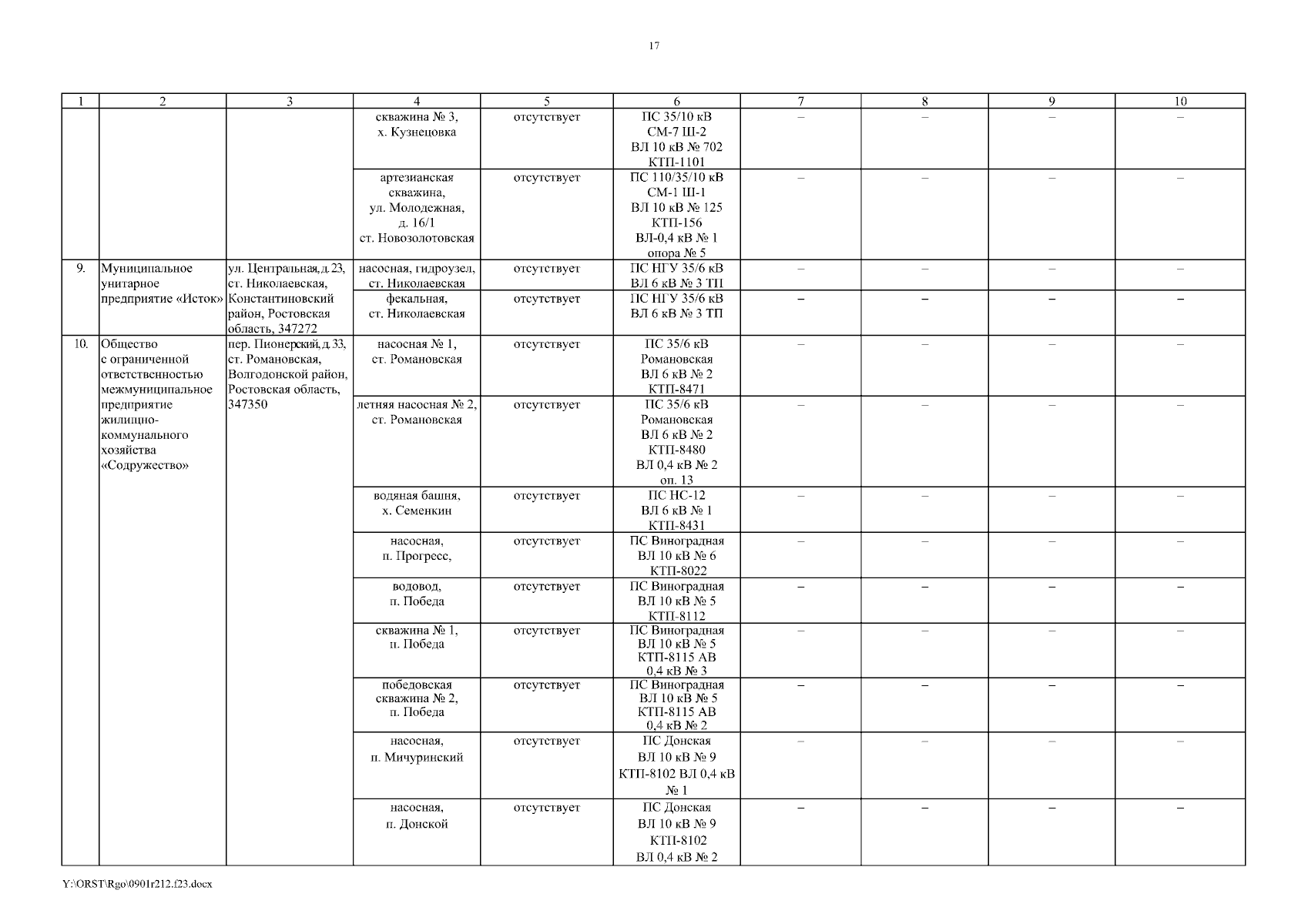 17

| 1 | 2 | 3 | 4 | 5 | 6 | 7 | 8 | 9 | 10 |
|---|---|---|---|---|---|---|---|---|---|
| | | | скважина № 3, х. Кузнецовка | отсутствует | ПС 35/10 кВ СМ-7 Ш-2 ВЛ 10 кВ № 702 КТП-1101 | – | – | – | – |
| | | | артезианская скважина, ул. Молодежная, д. 16/1 ст. Новозолотовская | отсутствует | ПС 110/35/10 кВ СМ-1 Ш-1 ВЛ 10 кВ № 125 КТП-156 ВЛ-0,4 кВ № 1 опора № 5 | – | – | – | – |
| 9. | Муниципальное унитарное предприятие «Исток» | ул. Центральная, д. 23, ст. Николаевская, Константиновский район, Ростовская область, 347272 | насосная, гидроузел, ст. Николаевская | отсутствует | ПС НГУ 35/6 кВ ВЛ 6 кВ № 3 ТП | – | – | – | – |
| | | | фекальная, ст. Николаевская | отсутствует | ПС НГУ 35/6 кВ ВЛ 6 кВ № 3 ТП | – | – | – | – |
| 10. | Общество с ограниченной ответственностью межмуниципальное предприятие жилищно-коммунального хозяйства «Содружество» | пер. Пионерский, д. 33, ст. Романовская, Волгодонской район, Ростовская область, 347350 | насосная № 1, ст. Романовская | отсутствует | ПС 35/6 кВ Романовская ВЛ 6 кВ № 2 КТП-8471 | – | – | – | – |
| | | | летняя насосная № 2, ст. Романовская | отсутствует | ПС 35/6 кВ Романовская ВЛ 6 кВ № 2 КТП-8480 ВЛ 0,4 кВ № 2 оп. 13 | – | – | – | – |
| | | | водяная башня, х. Семенкин | отсутствует | ПС НС-12 ВЛ 6 кВ № 1 КТП-8431 | – | – | – | – |
| | | | насосная, п. Прогресс, | отсутствует | ПС Виноградная ВЛ 10 кВ № 6 КТП-8022 | – | – | – | – |
| | | | водовод, п. Победа | отсутствует | ПС Виноградная ВЛ 10 кВ № 5 КТП-8112 | – | – | – | – |
| | | | скважина № 1, п. Победа | отсутствует | ПС Виноградная ВЛ 10 кВ № 5 КТП-8115 АВ 0,4 кВ № 3 | – | – | – | – |
| | | | победовская скважина № 2, п. Победа | отсутствует | ПС Виноградная ВЛ 10 кВ № 5 КТП-8115 АВ 0,4 кВ № 2 | – | – | – | – |
| | | | насосная, п. Мичуринский | отсутствует | ПС Донская ВЛ 10 кВ № 9 КТП-8102 ВЛ 0,4 кВ № 1 | – | – | – | – |
| | | | насосная, п. Донской | отсутствует | ПС Донская ВЛ 10 кВ № 9 КТП-8102 ВЛ 0,4 кВ № 2 | – | – | – | – |

Y:\ORST\Rgo\0901r212.f23.docx